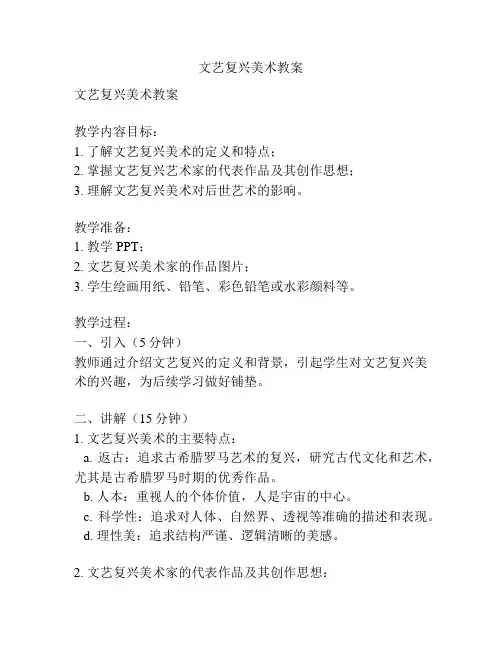 文艺复兴美术教案

文艺复兴美术教案

教学内容目标：
1. 了解文艺复兴美术的定义和特点；
2. 掌握文艺复兴艺术家的代表作品及其创作思想；
3. 理解文艺复兴美术对后世艺术的影响。

教学准备：
1. 教学 PPT；
2. 文艺复兴美术家的作品图片；
3. 学生绘画用纸、铅笔、彩色铅笔或水彩颜料等。

教学过程：
一、引入（5 分钟）
教师通过介绍文艺复兴的定义和背景，引起学生对文艺复兴美术的兴趣，为后续学习做好铺垫。

二、讲解（15 分钟）
1. 文艺复兴美术的主要特点：
a. 返古：追求古希腊罗马艺术的复兴，研究古代文化和艺术，尤其是古希腊罗马时期的优秀作品。
b. 人本：重视人的个体价值，人是宇宙的中心。
c. 科学性：追求对人体、自然界、透视等准确的描述和表现。
d. 理性美：追求结构严谨、逻辑清晰的美感。

2. 文艺复兴美术家的代表作品及其创作思想：